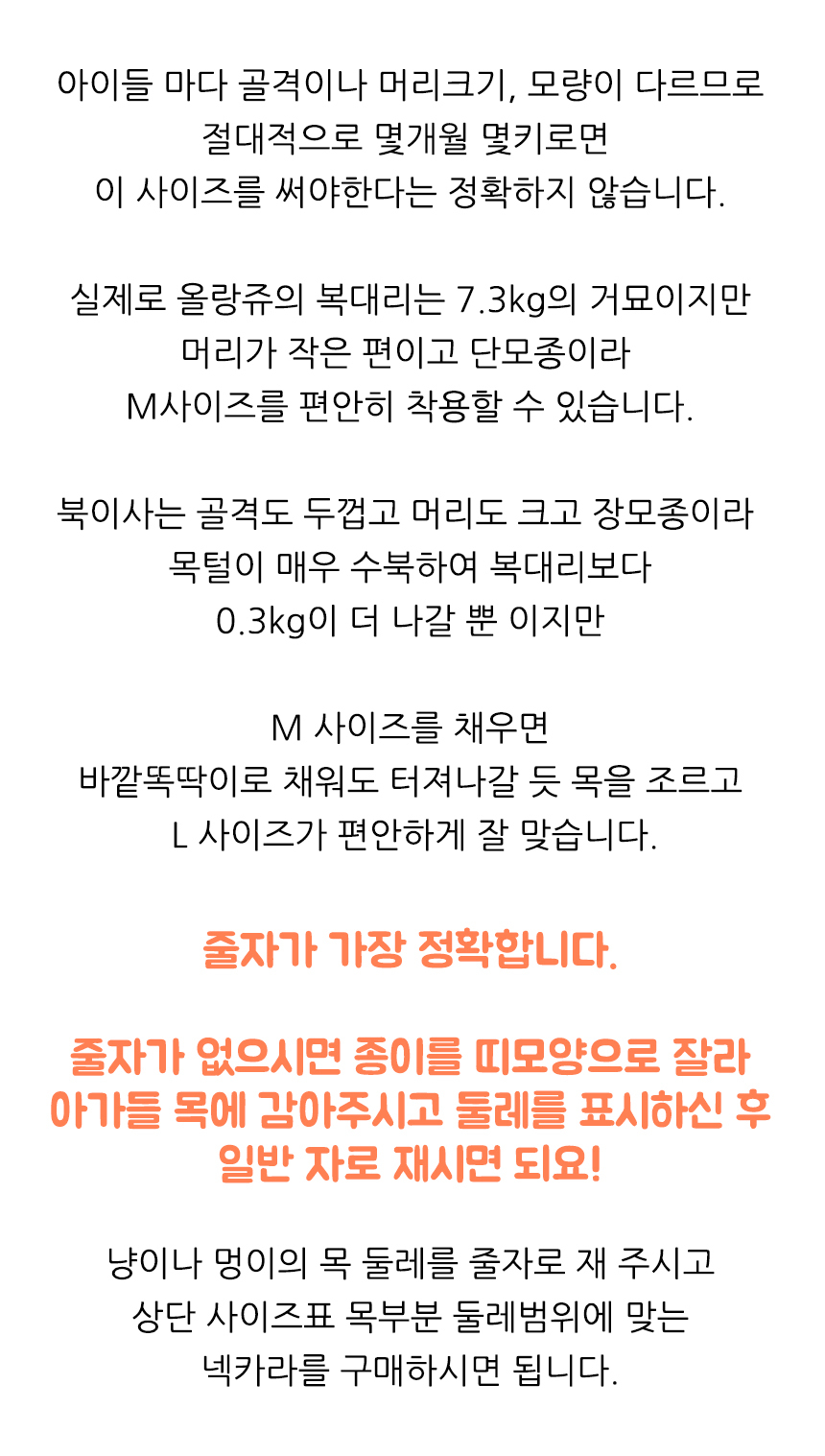 아이들 마다 골격이나 머리크기, 모량이 다르므로
절대적으로 몇개월 몇키로면
이 사이즈를 써야한다는 정확하지 않습니다.

실제로 올랑쥬의 복대리는 7.3kg의 거묘이지만
머리가 작은 편이고 단모종이라
M사이즈를 편안히 착용할 수 있습니다.

북이사는 골격도 두껍고 머리도 크고 장모종이라
목털이 매우 수북하여 복대리보다
0.3kg이 더 나갈 뿐 이지만

M 사이즈를 채우면
바깥똑딱이로 채워도 터져나갈 듯 목을 조르고
L 사이즈가 편안하게 잘 맞습니다.

줄자가 가장 정확합니다.

줄자가 없으시면 종이를 띠모양으로 잘라
아가들 목에 감아주시고 둘레를 표시하신 후
일반 자로 재시면 되요!

냥이나 멍이의 목 둘레를 줄자로 재 주시고
상단 사이즈표 목부분 둘레범위에 맞는
넥카라를 구매하시면 됩니다.